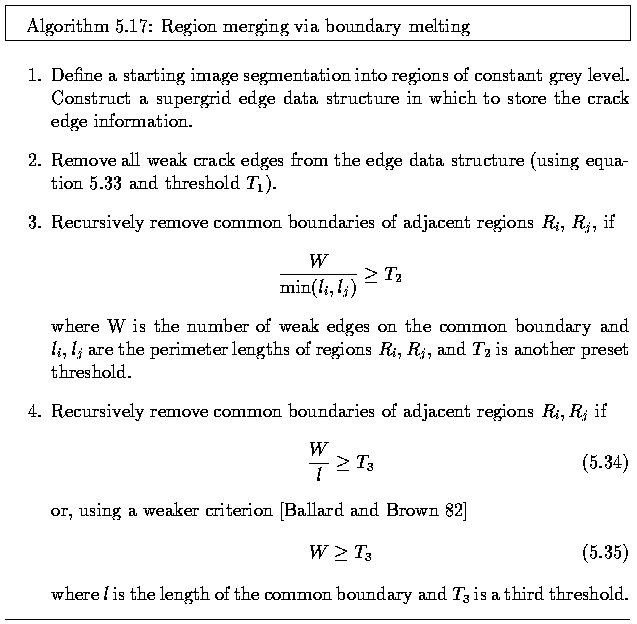 Algorithm 5.17: Region merging via boundary melting

1. Define a starting image segmentation into regions of constant grey level. Construct a supergrid edge data structure in which to store the crack edge information.

2. Remove all weak crack edges from the edge data structure (using equation 5.33 and threshold $T_1$).

3. Recursively remove common boundaries of adjacent regions $R_i$, $R_j$, if

$$\frac{W}{\min(l_i, l_j)} \geq T_2$$

where W is the number of weak edges on the common boundary and $l_i, l_j$ are the perimeter lengths of regions $R_i$, $R_j$, and $T_2$ is another preset threshold.

4. Recursively remove common boundaries of adjacent regions $R_i, R_j$ if

$$\frac{W}{l} \geq T_3 \quad (5.34)$$

or, using a weaker criterion [Ballard and Brown 82]

$$W \geq T_3 \quad (5.35)$$

where $l$ is the length of the common boundary and $T_3$ is a third threshold.